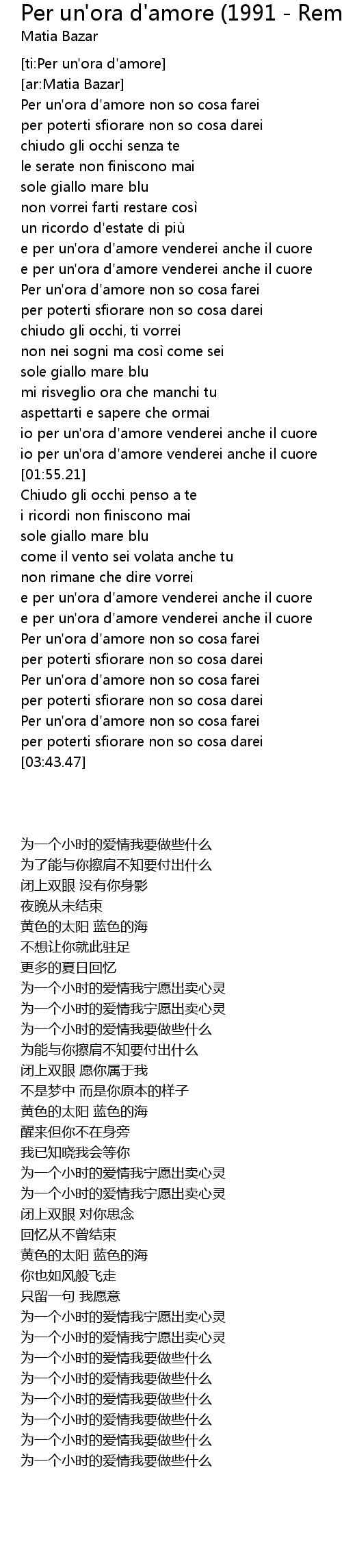 Per un'ora d'amore (1991 - Rem
Matia Bazar

[ti:Per un'ora d'amore]
[ar:Matia Bazar]
Per un'ora d'amore non so cosa farei
per poterti sfiorare non so cosa darei
chiudo gli occhi senza te
le serate non finiscono mai
sole giallo mare blu
non vorrei farti restare così
un ricordo d'estate di più
e per un'ora d'amore venderei anche il cuore
e per un'ora d'amore venderei anche il cuore
Per un'ora d'amore non so cosa farei
per poterti sfiorare non so cosa darei
chiudo gli occhi, ti vorrei
non nei sogni ma così come sei
sole giallo mare blu
mi risveglio ora che manchi tu
aspettarti e sapere che ormai
io per un'ora d'amore venderei anche il cuore
io per un'ora d'amore venderei anche il cuore
[01:55.21]
Chiudo gli occhi penso a te
i ricordi non finiscono mai
sole giallo mare blu
come il vento sei volata anche tu
non rimane che dire vorrei
e per un'ora d'amore venderei anche il cuore
e per un'ora d'amore venderei anche il cuore
Per un'ora d'amore non so cosa farei
per poterti sfiorare non so cosa darei
Per un'ora d'amore non so cosa farei
per poterti sfiorare non so cosa darei
Per un'ora d'amore non so cosa farei
per poterti sfiorare non so cosa darei
[03:43.47]

为一个小时的爱情我要做些什么
为了能与你擦肩不知要付出什么
闭上双眼 没有你身影
夜晚从未结束
黄色的太阳 蓝色的海
不想让你就此驻足
更多的夏日回忆
为一个小时的爱情我宁愿出卖心灵
为一个小时的爱情我宁愿出卖心灵
为一个小时的爱情我要做些什么
为能与你擦肩不知要付出什么
闭上双眼 愿你属于我
不是梦中 而是你原本的样子
黄色的太阳 蓝色的海
醒来但你不在身旁
我已知晓我会等你
为一个小时的爱情我宁愿出卖心灵
为一个小时的爱情我宁愿出卖心灵
闭上双眼 对你思念
回忆从不曾结束
黄色的太阳 蓝色的海
你也如风般飞走
只留一句 我愿意
为一个小时的爱情我宁愿出卖心灵
为一个小时的爱情我宁愿出卖心灵
为一个小时的爱情我要做些什么
为一个小时的爱情我要做些什么
为一个小时的爱情我要做些什么
为一个小时的爱情我要做些什么
为一个小时的爱情我要做些什么
为一个小时的爱情我要做些什么